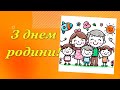 З днем родини!